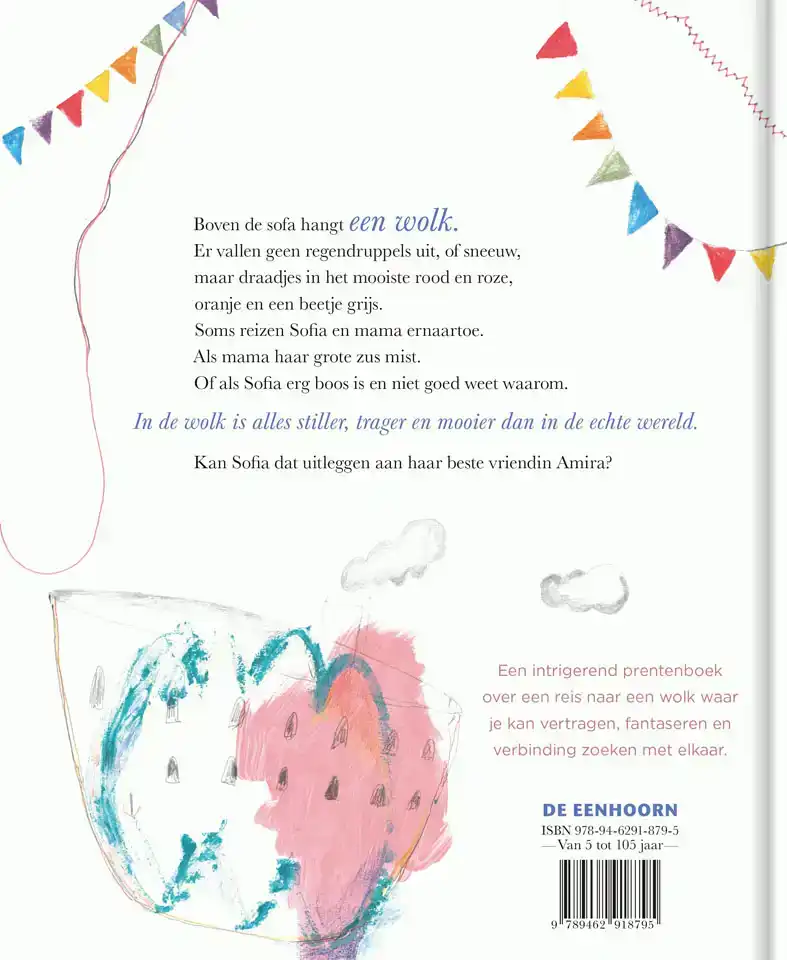 Boven de sofa hangt een wolk.
Er vallen geen regendruppels uit, of sneeuw,
maar draadjes in het mooiste rood en roze,
oranje en een beetje grijs.
Soms reizen Sofia en mama ernaartoe.
Als mama haar grote zus mist.
Of als Sofia erg boos is en niet goed weet waarom.

In de wolk is alles stiller, trager en mooier dan in de echte wereld.

Kan Sofia dat uitleggen aan haar beste vriendin Amira?

Een intrigerend prentenboek over een reis naar een wolk waar je kan vertragen, fantaseren en verbinding zoeken met elkaar.

DE EENHOORN
ISBN 978-94-6291-879-5
—Van 5 tot 105 jaar—

9 789462 918795